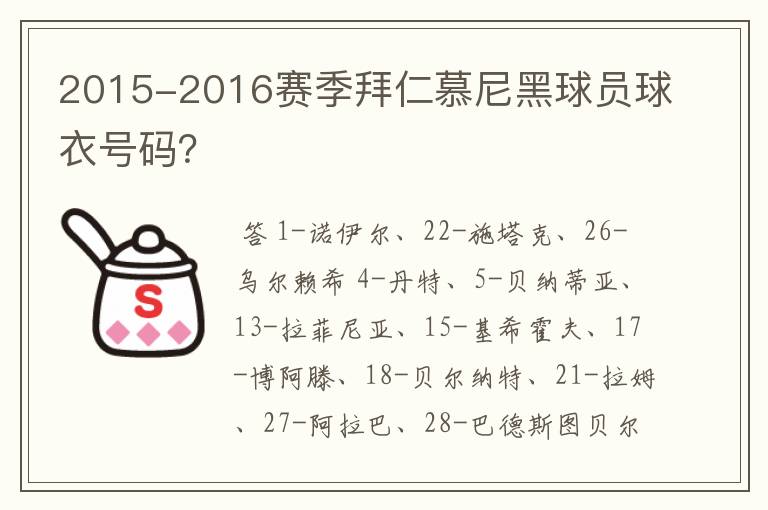 2015-2016赛季拜仁慕尼黑球员球衣号码?

S

答 1-诺伊尔、22-施塔克、26-乌尔赖希 4-丹特、5-贝纳蒂亚、13-拉菲尼亚、15-基希霍夫、17-博阿滕、18-贝尔纳特、21-拉姆、27-阿拉巴、28-巴德斯图贝尔